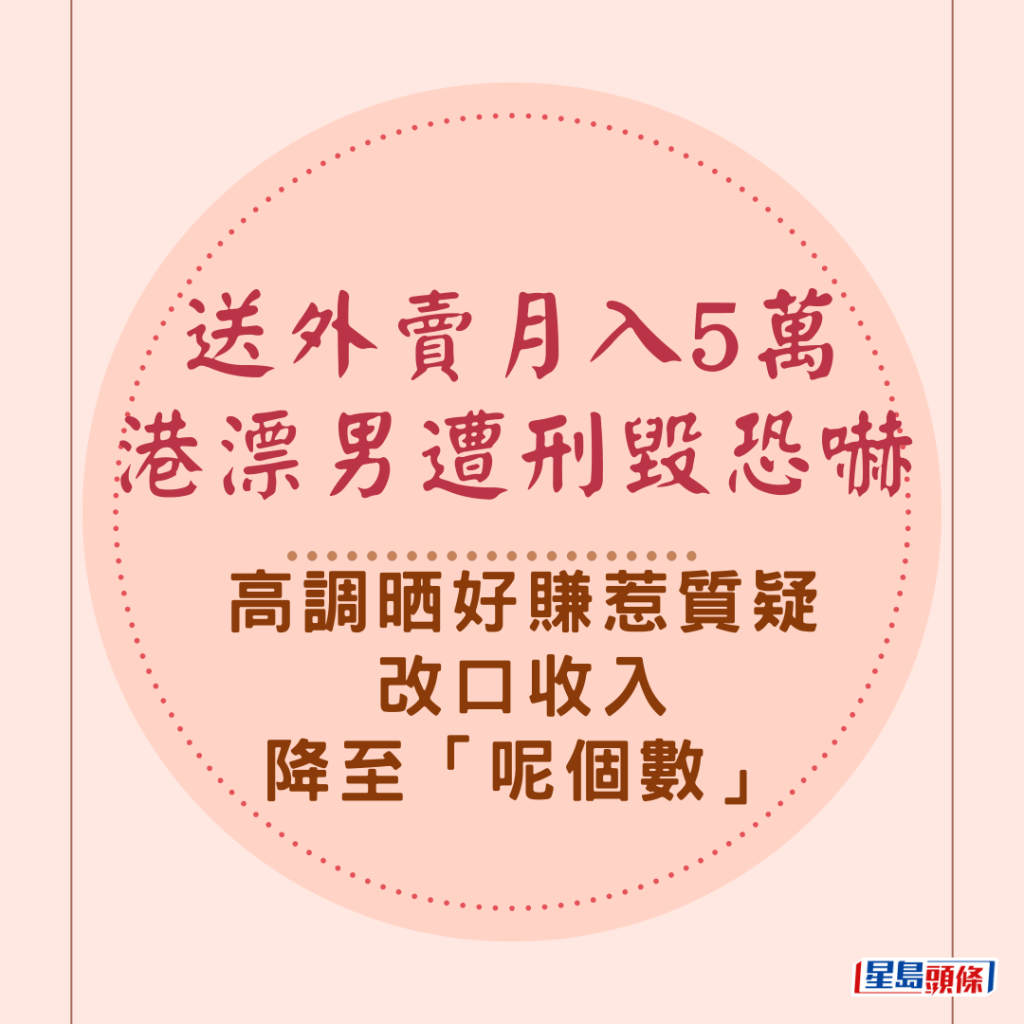 送外賣月入5萬
港漂男遭刑毀恐嚇

高調晒好賺惹質疑
改口收入
降至「呢個數」

星島頭條